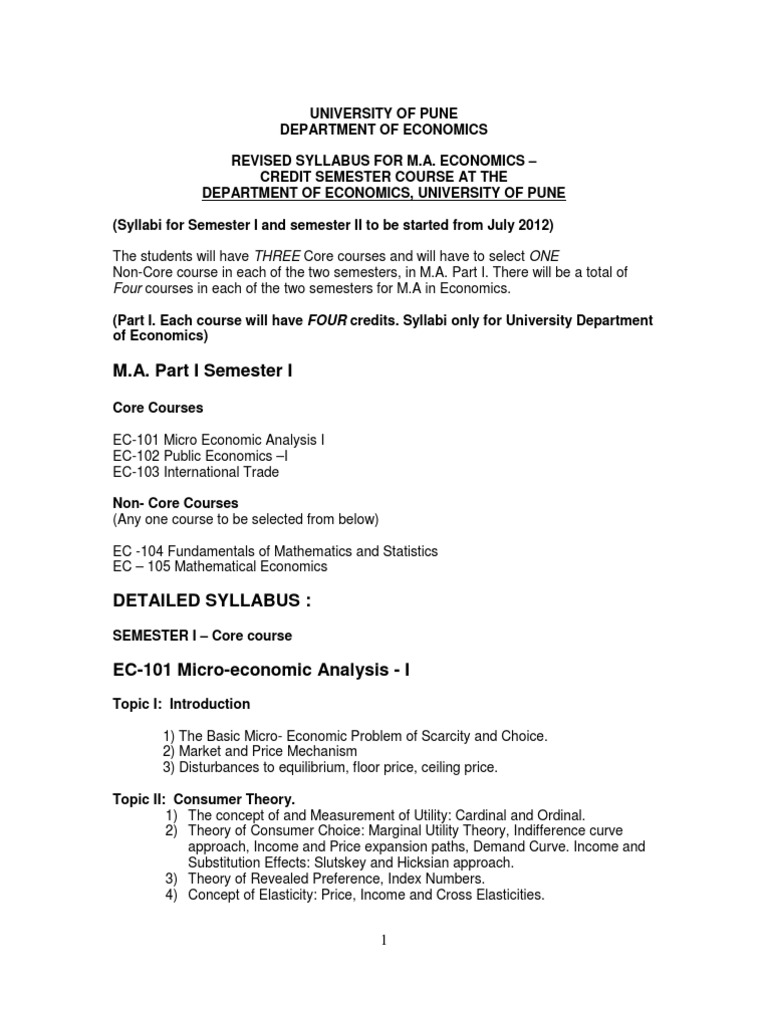 UNIVERSITY OF PUNE
DEPARTMENT OF ECONOMICS

REVISED SYLLABUS FOR M.A. ECONOMICS –
CREDIT SEMESTER COURSE AT THE
DEPARTMENT OF ECONOMICS, UNIVERSITY OF PUNE

(Syllabi for Semester I and semester II to be started from July 2012)

The students will have THREE Core courses and will have to select ONE Non-Core course in each of the two semesters, in M.A. Part I. There will be a total of Four courses in each of the two semesters for M.A in Economics.

(Part I. Each course will have FOUR credits. Syllabi only for University Department of Economics)

M.A. Part I Semester I

Core Courses

EC-101 Micro Economic Analysis I
EC-102 Public Economics –I
EC-103 International Trade

Non- Core Courses
(Any one course to be selected from below)

EC -104 Fundamentals of Mathematics and Statistics
EC – 105 Mathematical Economics

DETAILED SYLLABUS :

SEMESTER I – Core course

EC-101 Micro-economic Analysis - I

Topic I: Introduction

1) The Basic Micro- Economic Problem of Scarcity and Choice.
2) Market and Price Mechanism
3) Disturbances to equilibrium, floor price, ceiling price.

Topic II: Consumer Theory.
1) The concept of and Measurement of Utility: Cardinal and Ordinal.
2) Theory of Consumer Choice: Marginal Utility Theory, Indifference curve approach, Income and Price expansion paths, Demand Curve. Income and Substitution Effects: Slutskey and Hicksian approach.
3) Theory of Revealed Preference, Index Numbers.
4) Concept of Elasticity: Price, Income and Cross Elasticities.

1